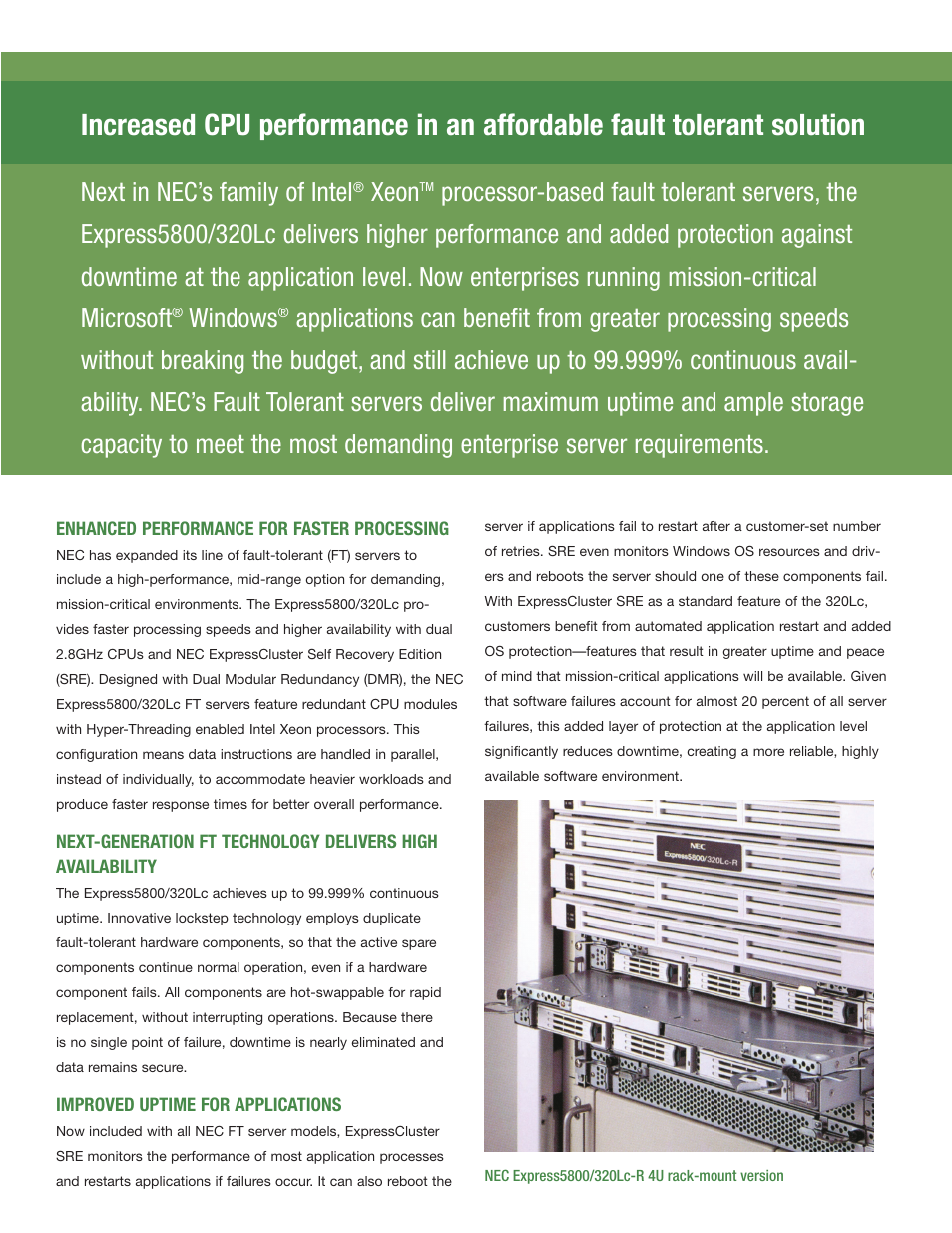 Increased CPU performance in an affordable fault tolerant solution

Next in NEC's family of Intel® Xeon™ processor-based fault tolerant servers, the Express5800/320Lc delivers higher performance and added protection against downtime at the application level. Now enterprises running mission-critical Microsoft® Windows® applications can benefit from greater processing speeds without breaking the budget, and still achieve up to 99.999% continuous availability. NEC's Fault Tolerant servers deliver maximum uptime and ample storage capacity to meet the most demanding enterprise server requirements.

ENHANCED PERFORMANCE FOR FASTER PROCESSING

NEC has expanded its line of fault-tolerant (FT) servers to include a high-performance, mid-range option for demanding, mission-critical environments. The Express5800/320Lc provides faster processing speeds and higher availability with dual 2.8GHz CPUs and NEC ExpressCluster Self Recovery Edition (SRE). Designed with Dual Modular Redundancy (DMR), the NEC Express5800/320Lc FT servers feature redundant CPU modules with Hyper-Threading enabled Intel Xeon processors. This configuration means data instructions are handled in parallel, instead of individually, to accommodate heavier workloads and produce faster response times for better overall performance.

NEXT-GENERATION FT TECHNOLOGY DELIVERS HIGH AVAILABILITY

The Express5800/320Lc achieves up to 99.999% continuous uptime. Innovative lockstep technology employs duplicate fault-tolerant hardware components, so that the active spare components continue normal operation, even if a hardware component fails. All components are hot-swappable for rapid replacement, without interrupting operations. Because there is no single point of failure, downtime is nearly eliminated and data remains secure.

IMPROVED UPTIME FOR APPLICATIONS

Now included with all NEC FT server models, ExpressCluster SRE monitors the performance of most application processes and restarts applications if failures occur. It can also reboot the server if applications fail to restart after a customer-set number of retries. SRE even monitors Windows OS resources and drivers and reboots the server should one of these components fail. With ExpressCluster SRE as a standard feature of the 320Lc, customers benefit from automated application restart and added OS protection—features that result in greater uptime and peace of mind that mission-critical applications will be available. Given that software failures account for almost 20 percent of all server failures, this added layer of protection at the application level significantly reduces downtime, creating a more reliable, highly available software environment.

NEC
Express5800/320Lc-R

NEC Express5800/320Lc-R 4U rack-mount version